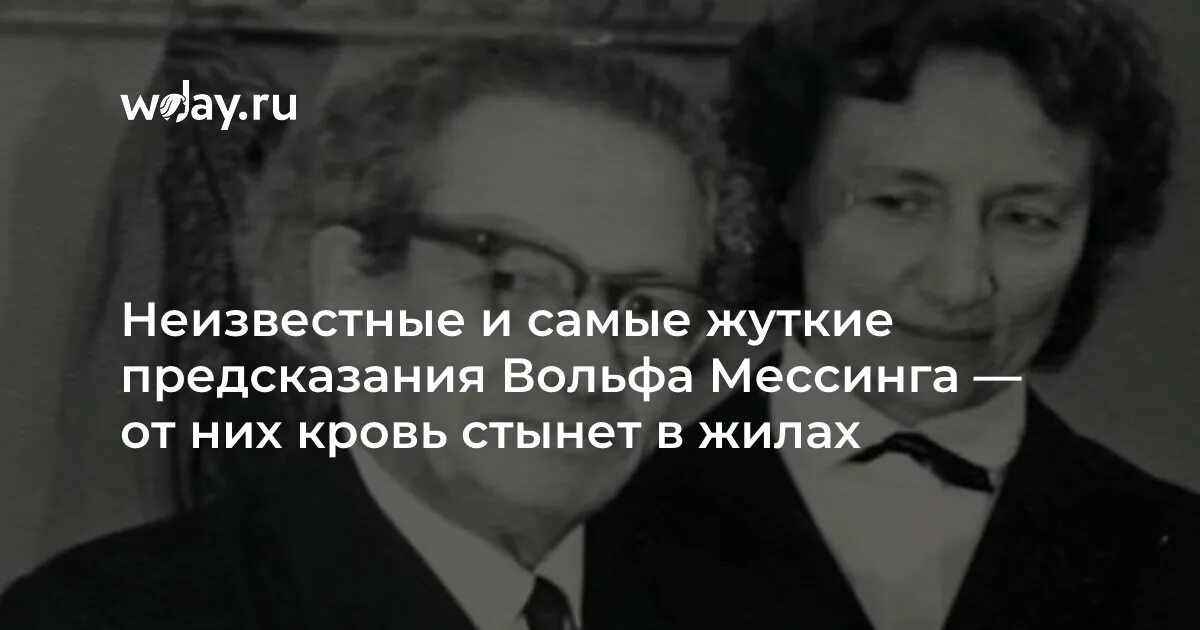 wday.ru

Неизвестные и самые жуткие предсказания Вольфа Мессинга — от них кровь стынет в жилах